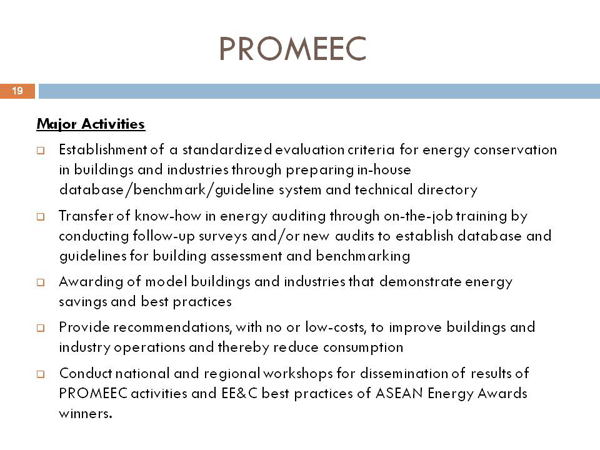 PROMEEC

19

Major Activities

Establishment of a standardized evaluation criteria for energy conservation in buildings and industries through preparing in-house database/benchmark/guideline system and technical directory

Transfer of know-how in energy auditing through on-the-job training by conducting follow-up surveys and/or new audits to establish database and guidelines for building assessment and benchmarking

Awarding of model buildings and industries that demonstrate energy savings and best practices

Provide recommendations, with no or low-costs, to improve buildings and industry operations and thereby reduce consumption

Conduct national and regional workshops for dissemination of results of PROMEEC activities and EE&C best practices of ASEAN Energy Awards winners.